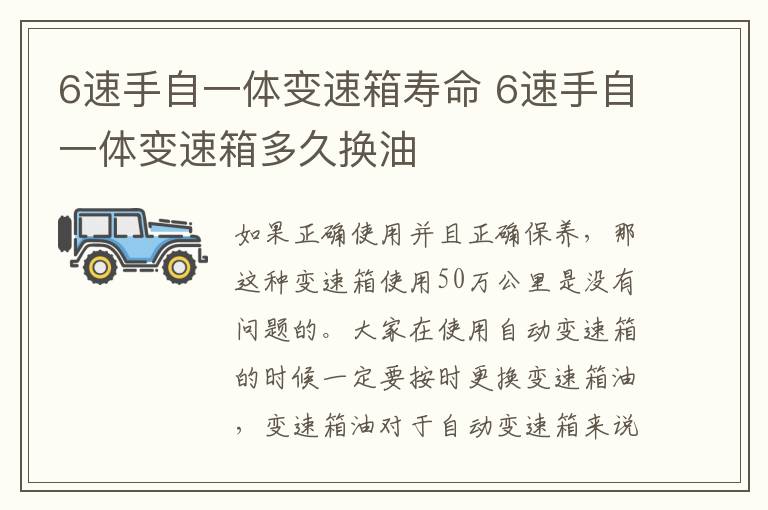 6速手自一体变速箱寿命 6速手自一体变速箱多久换油

如果正确使用并且正确保养，那这种变速箱使用50万公里是没有问题的。大家在使用自动变速箱的时候一定要按时更换变速箱油，变速箱油对于自动变速箱来说